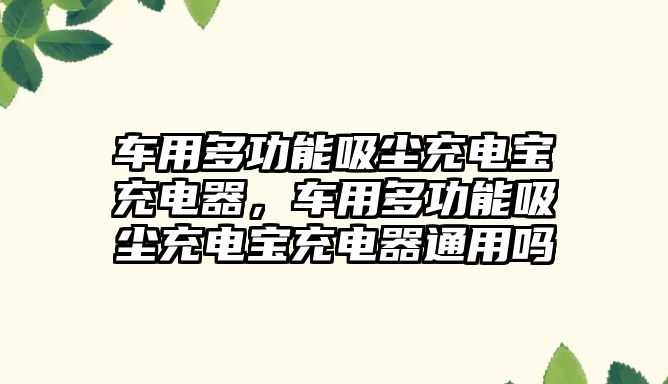 车用多功能吸尘充电宝充电器，车用多功能吸尘充电宝充电器通用吗